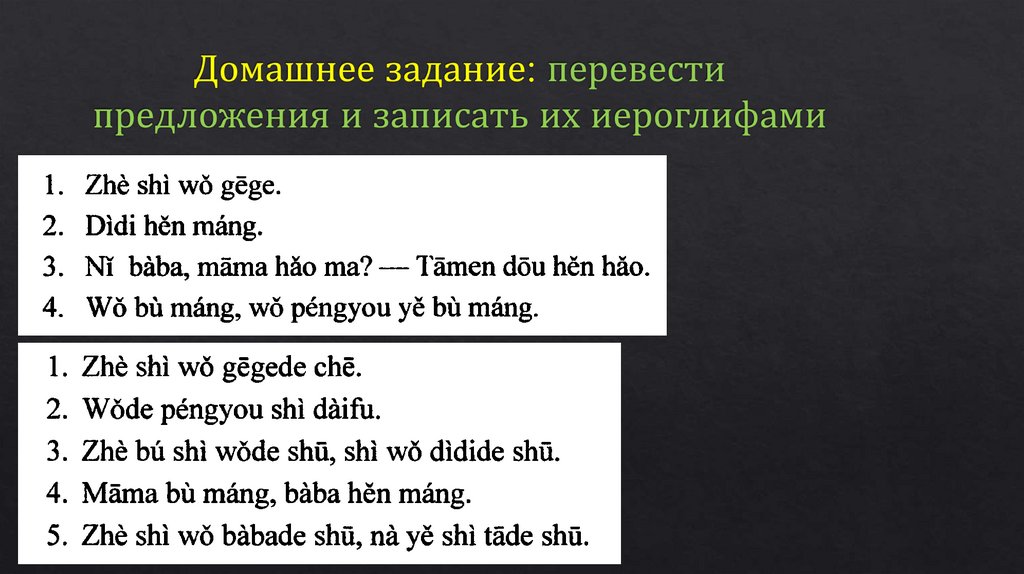 Домашнее задание: перевести предложения и записать их иероглифами

1. Zhè shì wǒ gēge.
2. Dìdi hěn máng.
3. Nǐ bàba, māma hǎo ma? — Tāmen dōu hěn hǎo.
4. Wǒ bù máng, wǒ péngyou yě bù máng.

1. Zhè shì wǒ gēgede chē.
2. Wǒde péngyou shì dàifu.
3. Zhè bú shì wǒde shū, shì wǒ dìdide shū.
4. Māma bù máng, bàba hěn máng.
5. Zhè shì wǒ bàbade shū, nà yě shì tāde shū.